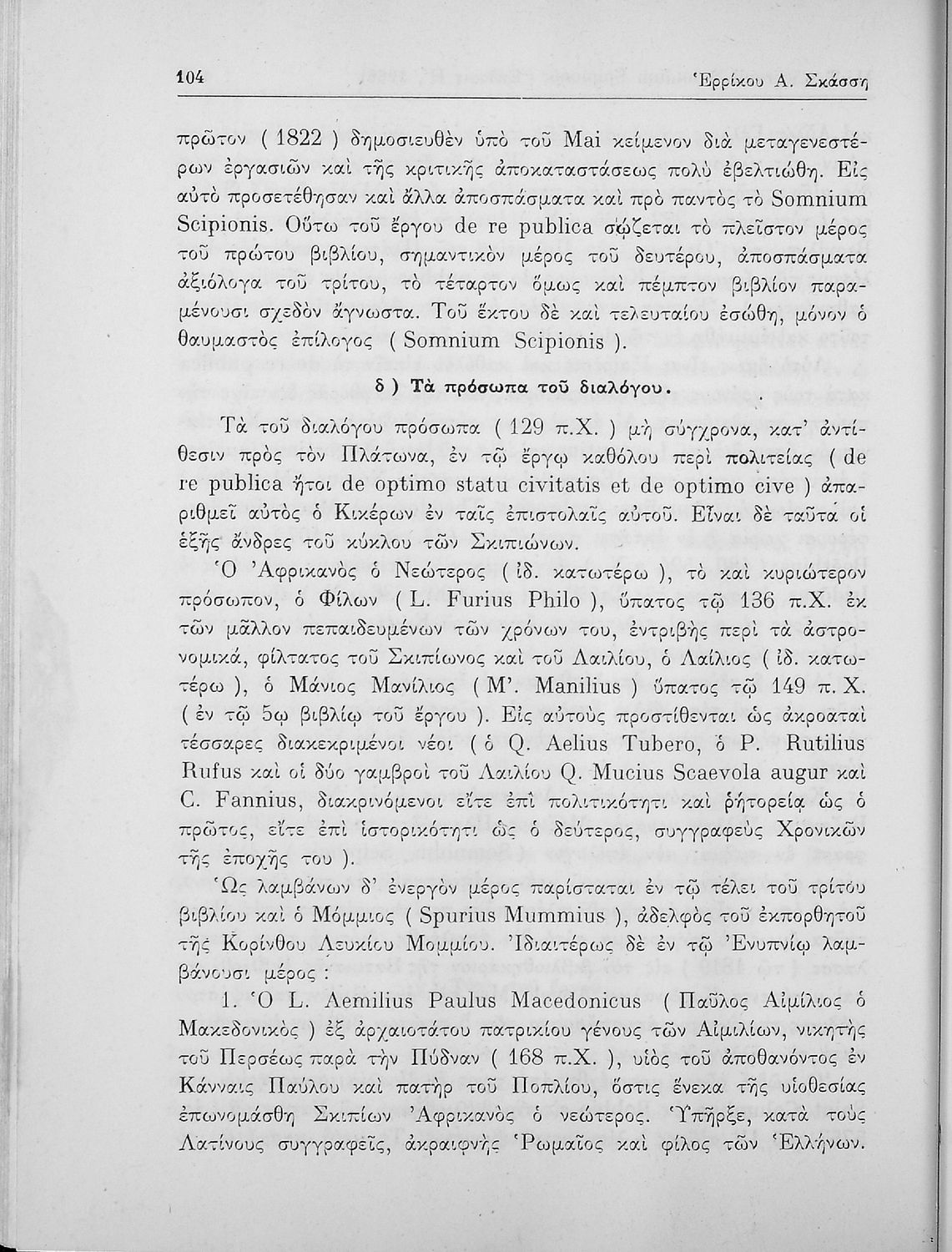 104 Ἐρρίκου Α. Σκάσση

πρῶτον ( 1822 ) δημοσιευθὲν ὑπὸ τοῦ Mai κείμενον διὰ μεταγενεστέρων ἐργασιῶν καὶ τῆς κριτικῆς ἀποκαταστάσεως πολὺ ἐβελτιώθη. Εἰς αὐτὸ προσετέθησαν καὶ ἄλλα ἀποσπάσματα καὶ πρὸ παντὸς τὸ Somnium Scipionis. Οὕτω τοῦ ἔργου de re publica σῴζεται τὸ πλεῖστον μέρος τοῦ πρώτου βιβλίου, σημαντικὸν μέρος τοῦ δευτέρου, ἀποσπάσματα ἀξιόλογα τοῦ τρίτου, τὸ τέταρτον ὅμως καὶ πέμπτον βιβλίον παραμένουσι σχεδὸν ἄγνωστα. Τοῦ ἕκτου δὲ καὶ τελευταίου ἐσώθη, μόνον ὁ θαυμαστὸς ἐπίλογος ( Somnium Scipionis ).

δ ) Τὰ πρόσωπα τοῦ διαλόγου.

Τὰ τοῦ διαλόγου πρόσωπα ( 129 π.Χ. ) μὴ σύγχρονα, κατ' ἀντίθεσιν πρὸς τὸν Πλάτωνα, ἐν τῷ ἔργῳ καθόλου περὶ πολιτείας ( de re publica ἤτοι de optimo statu civitatis et de optimo cive ) ἀπαριθμεῖ αὐτὸς ὁ Κικέρων ἐν ταῖς ἐπιστολαῖς αὐτοῦ. Εἶναι δὲ ταῦτα οἱ ἑξῆς ἄνδρες τοῦ κύκλου τῶν Σκιπιώνων.

Ὁ Ἀφρικανὸς ὁ Νεώτερος ( ἰδ. κατωτέρω ), τὸ καὶ κυριώτερον πρόσωπον, ὁ Φίλων ( L. Furius Philo ), ὕπατος τῷ 136 π.Χ. ἐκ τῶν μᾶλλον πεπαιδευμένων τῶν χρόνων του, ἐντριβὴς περὶ τὰ ἀστρονομικά, φίλτατος τοῦ Σκιπίωνος καὶ τοῦ Λαιλίου, ὁ Λαίλιος ( ἰδ. κατωτέρω ), ὁ Μάνιος Μανίλιος ( M'. Manilius ) ὕπατος τῷ 149 π. Χ. ( ἐν τῷ 5ῳ βιβλίῳ τοῦ ἔργου ). Εἰς αὐτοὺς προστίθενται ὡς ἀκροαταὶ τέσσαρες διακεκριμένοι νέοι ( ὁ Q. Aelius Tubero, ὁ P. Rutilius Rufus καὶ οἱ δύο γαμβροὶ τοῦ Λαιλίου Q. Mucius Scaevola augur καὶ C. Fannius, διακρινόμενοι εἴτε ἐπὶ πολιτικότητι καὶ ῥητορείᾳ ὡς ὁ πρῶτος, εἴτε ἐπὶ ἱστορικότητι ὡς ὁ δεύτερος, συγγραφεὺς Χρονικῶν τῆς ἐποχῆς του ).

Ὡς λαμβάνων δ' ἐνεργὸν μέρος παρίσταται ἐν τῷ τέλει τοῦ τρίτου βιβλίου καὶ ὁ Μόμμιος ( Spurius Mummius ), ἀδελφὸς τοῦ ἐκπορθητοῦ τῆς Κορίνθου Λευκίου Μομμίου. Ἰδιαιτέρως δὲ ἐν τῷ Ἐνυπνίῳ λαμβάνουσι μέρος :

1. Ὁ L. Aemilius Paulus Macedonicus ( Παῦλος Αἰμίλιος ὁ Μακεδονικὸς ) ἐξ ἀρχαιοτάτου πατρικίου γένους τῶν Αἰμιλίων, νικητὴς τοῦ Περσέως παρὰ τὴν Πύδναν ( 168 π.Χ. ), υἱὸς τοῦ ἀποθανόντος ἐν Κάνναις Παύλου καὶ πατὴρ τοῦ Ποπλίου, ὅστις ἕνεκα τῆς υἱοθεσίας ἐπωνομάσθη Σκιπίων Ἀφρικανὸς ὁ νεώτερος. Ὑπῆρξε, κατὰ τοὺς Λατίνους συγγραφεῖς, ἀκραιφνὴς Ῥωμαῖος καὶ φίλος τῶν Ἑλλήνων.